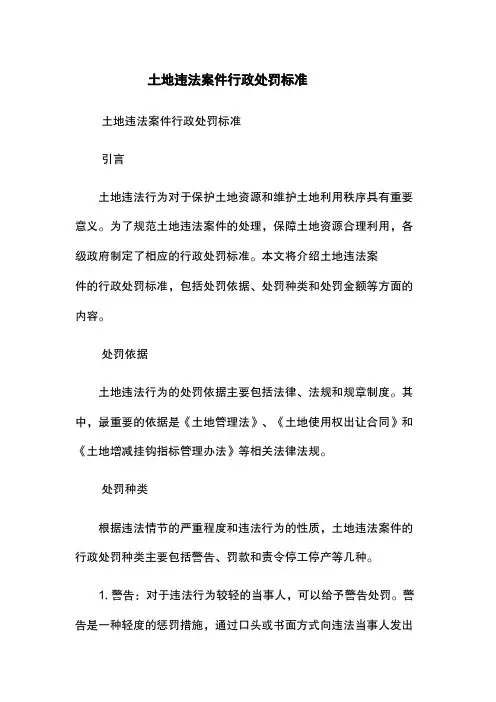 土地违法案件行政处罚标准

土地违法案件行政处罚标准

引言

土地违法行为对于保护土地资源和维护土地利用秩序具有重要意义。为了规范土地违法案件的处理，保障土地资源合理利用，各级政府制定了相应的行政处罚标准。本文将介绍土地违法案件的行政处罚标准，包括处罚依据、处罚种类和处罚金额等方面的内容。

处罚依据

土地违法行为的处罚依据主要包括法律、法规和规章制度。其中，最重要的依据是《土地管理法》、《土地使用权出让合同》和《土地增减挂钩指标管理办法》等相关法律法规。

处罚种类

根据违法情节的严重程度和违法行为的性质，土地违法案件的行政处罚种类主要包括警告、罚款和责令停工停产等几种。

1. 警告：对于违法行为较轻的当事人，可以给予警告处罚。警告是一种轻度的惩罚措施，通过口头或书面方式向违法当事人发出